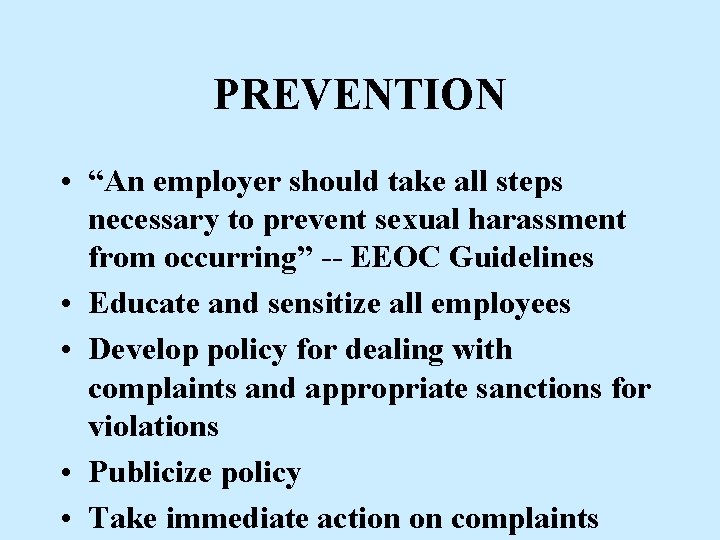 PREVENTION

• “An employer should take all steps necessary to prevent sexual harassment from occurring” -- EEOC Guidelines
• Educate and sensitize all employees
• Develop policy for dealing with complaints and appropriate sanctions for violations
• Publicize policy
• Take immediate action on complaints